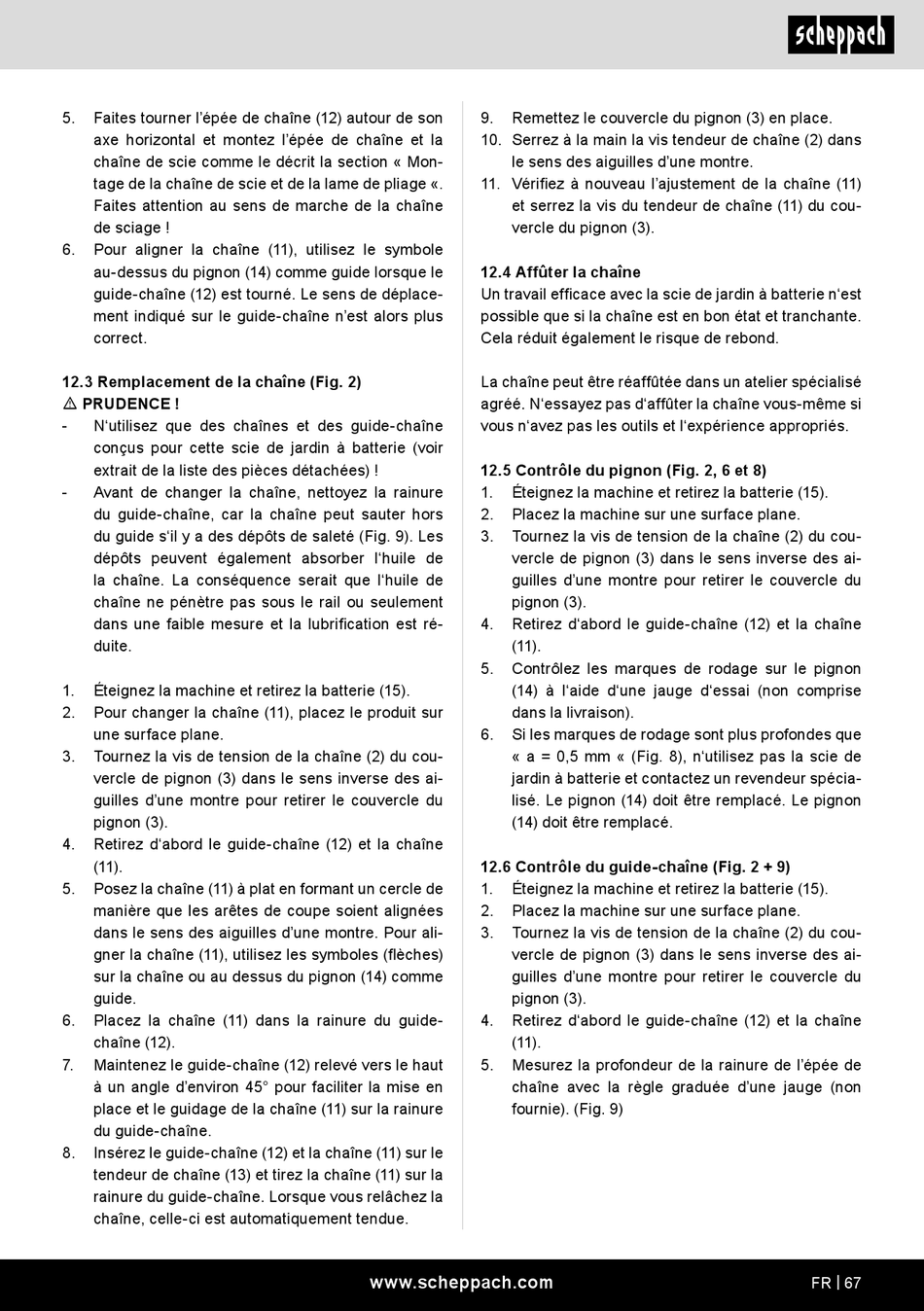 scheppach

5. Faites tourner l'épée de chaîne (12) autour de son axe horizontal et montez l'épée de chaîne et la chaîne de scie comme le décrit la section « Montage de la chaîne de scie et de la lame de pliage «. Faites attention au sens de marche de la chaîne de sciage !
6. Pour aligner la chaîne (11), utilisez le symbole au-dessus du pignon (14) comme guide lorsque le guide-chaîne (12) est tourné. Le sens de déplacement indiqué sur le guide-chaîne n'est alors plus correct.

12.3 Remplacement de la chaîne (Fig. 2)
⚠ PRUDENCE !
- N'utilisez que des chaînes et des guide-chaîne conçus pour cette scie de jardin à batterie (voir extrait de la liste des pièces détachées) !
- Avant de changer la chaîne, nettoyez la rainure du guide-chaîne, car la chaîne peut sauter hors du guide s'il y a des dépôts de saleté (Fig. 9). Les dépôts peuvent également absorber l'huile de la chaîne. La conséquence serait que l'huile de chaîne ne pénètre pas sous le rail ou seulement dans une faible mesure et la lubrification est réduite.

1. Éteignez la machine et retirez la batterie (15).
2. Pour changer la chaîne (11), placez le produit sur une surface plane.
3. Tournez la vis de tension de la chaîne (2) du couvercle de pignon (3) dans le sens inverse des aiguilles d'une montre pour retirer le couvercle du pignon (3).
4. Retirez d'abord le guide-chaîne (12) et la chaîne (11).
5. Posez la chaîne (11) à plat en formant un cercle de manière que les arêtes de coupe soient alignées dans le sens des aiguilles d'une montre. Pour aligner la chaîne (11), utilisez les symboles (flèches) sur la chaîne ou au dessus du pignon (14) comme guide.
6. Placez la chaîne (11) dans la rainure du guide-chaîne (12).
7. Maintenez le guide-chaîne (12) relevé vers le haut à un angle d'environ 45° pour faciliter la mise en place et le guidage de la chaîne (11) sur la rainure du guide-chaîne.
8. Insérez le guide-chaîne (12) et la chaîne (11) sur le tendeur de chaîne (13) et tirez la chaîne (11) sur la rainure du guide-chaîne. Lorsque vous relâchez la chaîne, celle-ci est automatiquement tendue.
9. Remettez le couvercle du pignon (3) en place.
10. Serrez à la main la vis tendeur de chaîne (2) dans le sens des aiguilles d'une montre.
11. Vérifiez à nouveau l'ajustement de la chaîne (11) et serrez la vis du tendeur de chaîne (11) du couvercle du pignon (3).

12.4 Affûter la chaîne
Un travail efficace avec la scie de jardin à batterie n'est possible que si la chaîne est en bon état et tranchante. Cela réduit également le risque de rebond.

La chaîne peut être réaffûtée dans un atelier spécialisé agréé. N'essayez pas d'affûter la chaîne vous-même si vous n'avez pas les outils et l'expérience appropriés.

12.5 Contrôle du pignon (Fig. 2, 6 et 8)
1. Éteignez la machine et retirez la batterie (15).
2. Placez la machine sur une surface plane.
3. Tournez la vis de tension de la chaîne (2) du couvercle de pignon (3) dans le sens inverse des aiguilles d'une montre pour retirer le couvercle du pignon (3).
4. Retirez d'abord le guide-chaîne (12) et la chaîne (11).
5. Contrôlez les marques de rodage sur le pignon (14) à l'aide d'une jauge d'essai (non comprise dans la livraison).
6. Si les marques de rodage sont plus profondes que « a = 0,5 mm « (Fig. 8), n'utilisez pas la scie de jardin à batterie et contactez un revendeur spécialisé. Le pignon (14) doit être remplacé. Le pignon (14) doit être remplacé.

12.6 Contrôle du guide-chaîne (Fig. 2 + 9)
1. Éteignez la machine et retirez la batterie (15).
2. Placez la machine sur une surface plane.
3. Tournez la vis de tension de la chaîne (2) du couvercle de pignon (3) dans le sens inverse des aiguilles d'une montre pour retirer le couvercle du pignon (3).
4. Retirez d'abord le guide-chaîne (12) et la chaîne (11).
5. Mesurez la profondeur de la rainure de l'épée de chaîne avec la règle graduée d'une jauge (non fournie). (Fig. 9)

www.scheppach.com
FR | 67